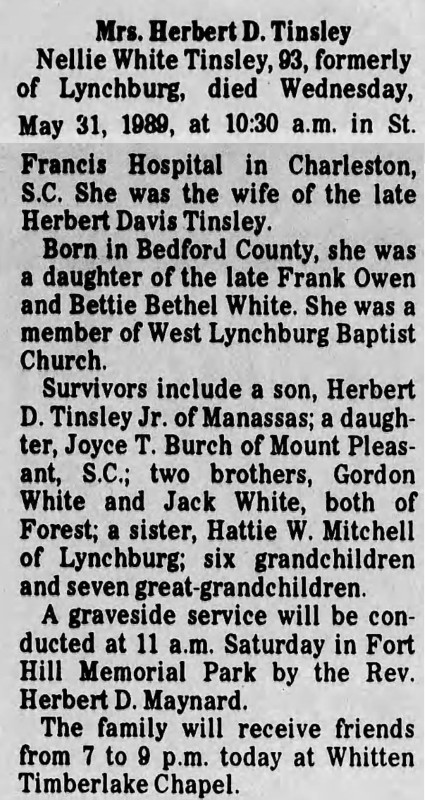 Mrs. Herbert D. Tinsley

Nellie White Tinsley, 93, formerly of Lynchburg, died Wednesday, May 31, 1989, at 10:30 a.m. in St. Francis Hospital in Charleston, S.C. She was the wife of the late Herbert Davis Tinsley.

Born in Bedford County, she was a daughter of the late Frank Owen and Bettie Bethel White. She was a member of West Lynchburg Baptist Church.

Survivors include a son, Herbert D. Tinsley Jr. of Manassas; a daughter, Joyce T. Burch of Mount Pleasant, S.C.; two brothers, Gordon White and Jack White, both of Forest; a sister, Hattie W. Mitchell of Lynchburg; six grandchildren and seven great-grandchildren.

A graveside service will be conducted at 11 a.m. Saturday in Fort Hill Memorial Park by the Rev. Herbert D. Maynard.

The family will receive friends from 7 to 9 p.m. today at Whitten Timberlake Chapel.